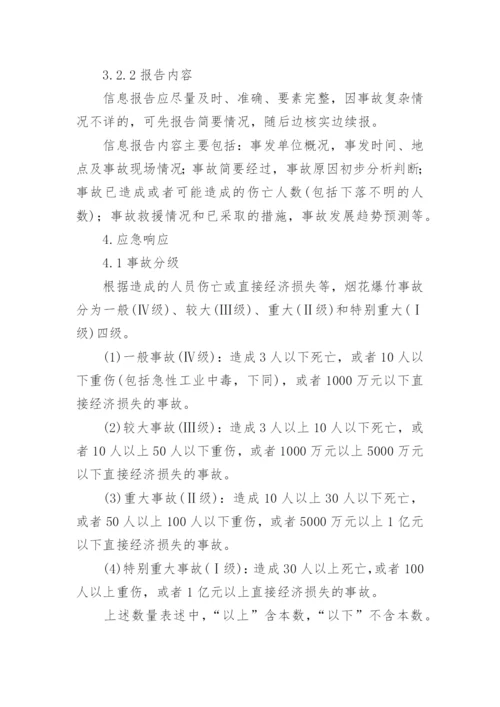 3.2.2 报告内容

信息报告应尽量及时、准确、要素完整，因事故复杂情况不详的，可先报告简要情况，随后边核实边续报。

信息报告内容主要包括：事发单位概况，事发时间、地点及事故现场情况；事故简要经过，事故原因初步分析判断；事故已造成或者可能造成的伤亡人数（包括下落不明的人数）；事故救援情况和已采取的措施，事故发展趋势预测等。

4.应急响应

4.1 事故分级

根据造成的人员伤亡或直接经济损失等，烟花爆竹事故分为一般（Ⅳ级）、较大（Ⅲ级）、重大（Ⅱ级）和特别重大（Ⅰ级）四级。

(1)一般事故（Ⅳ级）：造成 3 人以下死亡，或者 10 人以下重伤（包括急性工业中毒，下同），或者 1000 万元以下直接经济损失的事故。

(2)较大事故（Ⅲ级）：造成 3 人以上 10 人以下死亡，或者 10 人以上 50 人以下重伤，或者 1000 万元以上 5000 万元以下直接经济损失的事故。

(3)重大事故（Ⅱ级）：造成 10 人以上 30 人以下死亡，或者 50 人以上 100 人以下重伤，或者 5000 万元以上 1 亿元以下直接经济损失的事故。

(4)特别重大事故（Ⅰ级）：造成 30 人以上死亡，或者 100 人以上重伤，或者 1 亿元以上直接经济损失的事故。

上述数量表述中，“以上”含本数，“以下”不含本数。